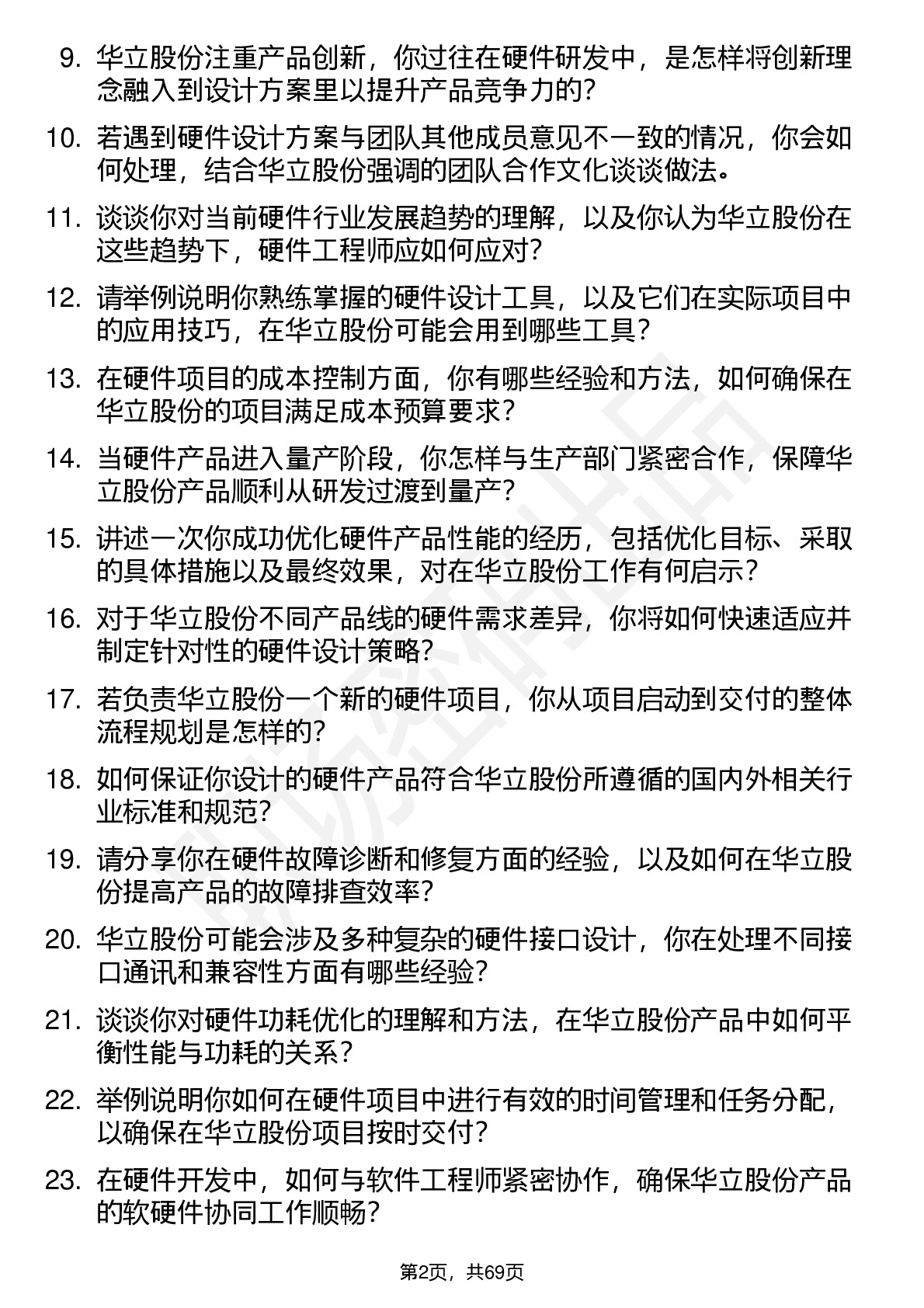 9. 华立股份注重产品创新，你过往在硬件研发中，是怎样将创新理念融入到设计方案里以提升产品竞争力的？

10. 若遇到硬件设计方案与团队其他成员意见不一致的情况，你会如何处理，结合华立股份强调的团队合作文化谈谈做法。

11. 谈谈你对当前硬件行业发展趋势的理解，以及你认为华立股份在这些趋势下，硬件工程师应如何应对？

12. 请举例说明你熟练掌握的硬件设计工具，以及它们在实际项目中的应用技巧，在华立股份可能会用到哪些工具？

13. 在硬件项目的成本控制方面，你有哪些经验和方法，如何确保在华立股份的项目满足成本预算要求？

14. 当硬件产品进入量产阶段，你怎样与生产部门紧密合作，保障华立股份产品顺利从研发过渡到量产？

15. 讲述一次你成功优化硬件产品性能的经历，包括优化目标、采取的具体措施以及最终效果，对在华立股份工作有何启示？

16. 对于华立股份不同产品线的硬件需求差异，你将如何快速适应并制定针对性的硬件设计策略？

17. 若负责华立股份一个新的硬件项目，你从项目启动到交付的整体流程规划是怎样的？

18. 如何保证你设计的硬件产品符合华立股份所遵循的国内外相关行业标准和规范？

19. 请分享你在硬件故障诊断和修复方面的经验，以及如何在华立股份提高产品的故障排查效率？

20. 华立股份可能会涉及多种复杂的硬件接口设计，你在处理不同接口通讯和兼容性方面有哪些经验？

21. 谈谈你对硬件功耗优化的理解和方法，在华立股份产品中如何平衡性能与功耗的关系？

22. 举例说明你如何在硬件项目中进行有效的时间管理和任务分配，以确保在华立股份项目按时交付？

23. 在硬件开发中，如何与软件工程师紧密协作，确保华立股份产品的软硬件协同工作顺畅？

第2页，共69页